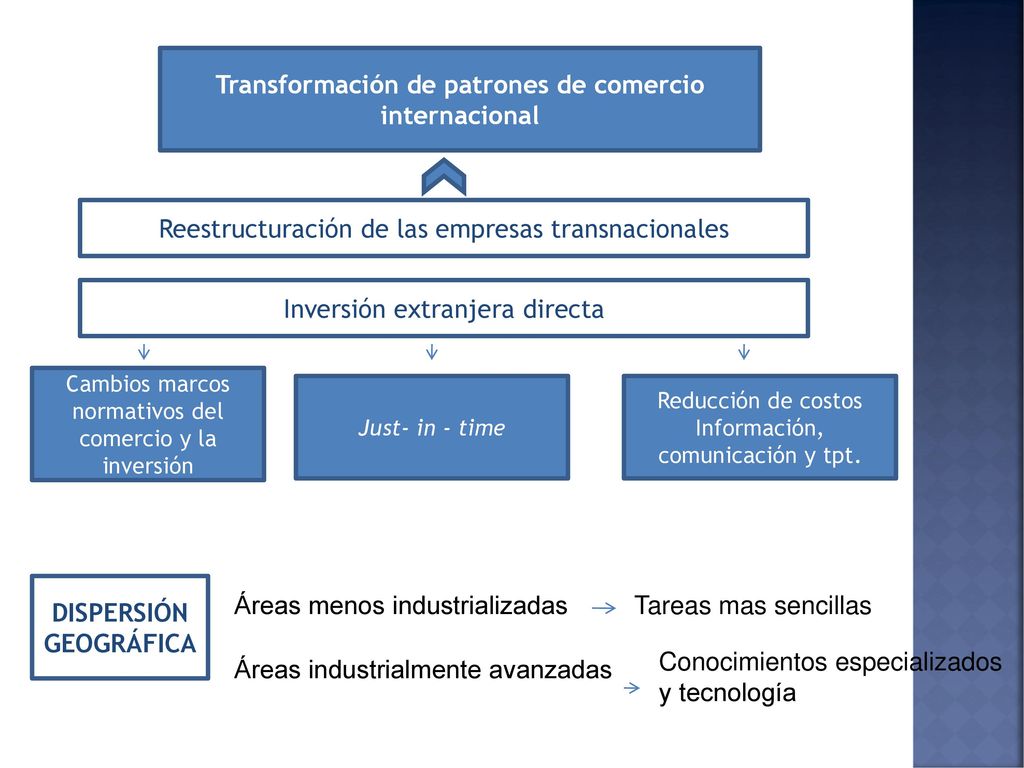 Transformación de patrones de comercio internacional

Reestructuración de las empresas transnacionales

Inversión extranjera directa

Cambios marcos normativos del comercio y la inversión

Just- in - time

Reducción de costos Información, comunicación y tpt.

DISPERSIÓN GEOGRÁFICA

Áreas menos industrializadas → Tareas mas sencillas

Áreas industrialmente avanzadas → Conocimientos especializados y tecnología